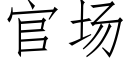 官场